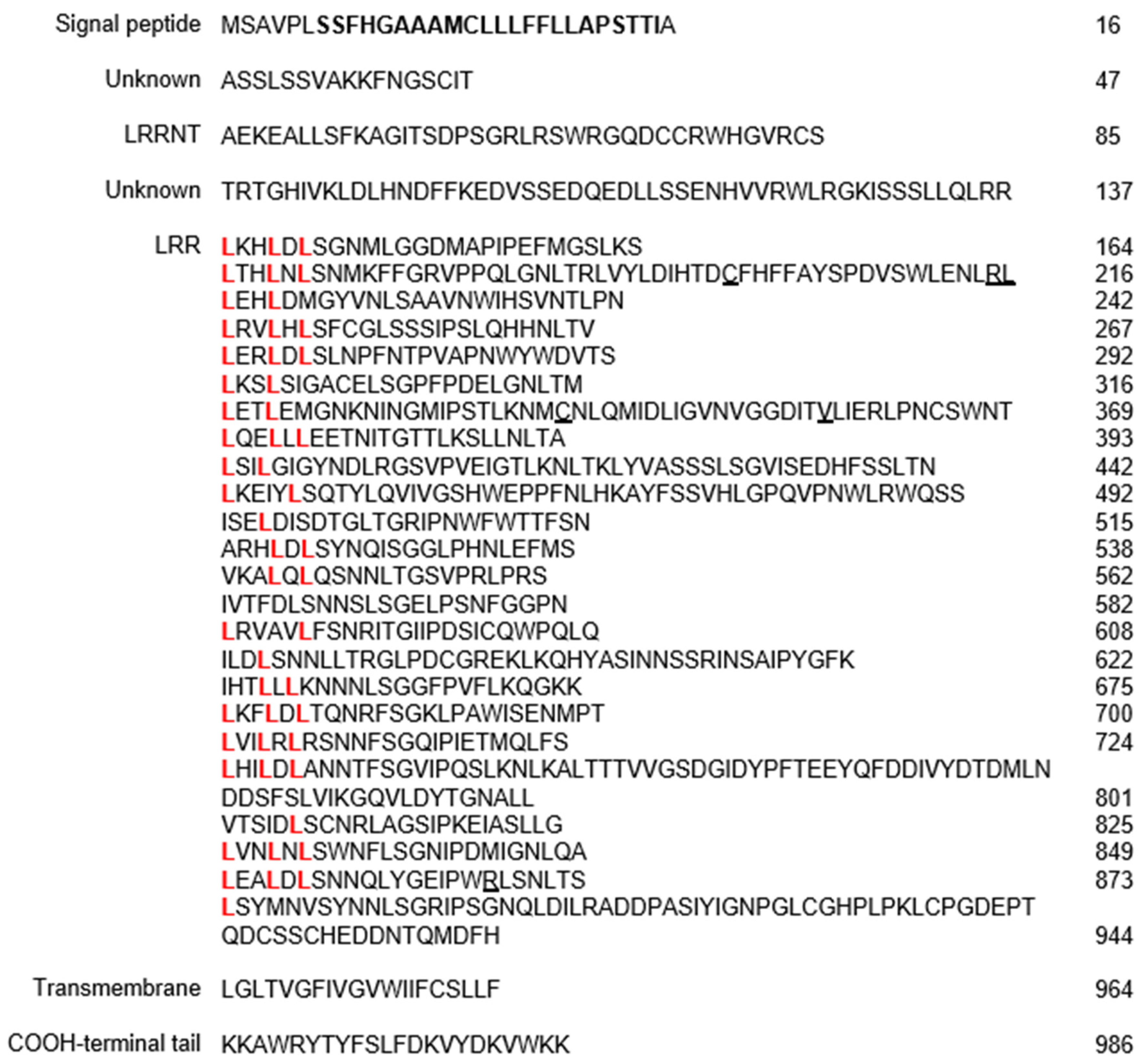 Signal peptide MSAVPLSSFHGAAAMCLLLFFLLAPSTTIA 16

Unknown ASSLSSVAKKFNGSCIT 47

LRRNT AEKEALLSFKAGITSDPSGRLRSWRGQDCCRWHGVRCS 85

Unknown TRTGHIVKLDLHNDFFKEDVSSEDQEDLLSSENHVVRWLRGKISSSLLQLRR 137

LRR LKHLDLSGNMLGGDMAPIPEFMGSLKS 164
LTHLNLSNMKFFGRVPPQLGNLTRLVYLDIHTDCFHFFAYSPDVSWLENLRL 216
LEHLDMGYVNLSAAVNWIHSVNTLPN 242
LRVLHLSFCGLSSSIPSLQHHNLTV 267
LERLDLSLNPFNTPVAPNWYWDVTS 292
LKSLSIGACELSGPFPDELGNLTM 316
LETLEMGNKNINGMIPSTLKNMCNLQMIDLIGVNVGGDITVLIERLPNCSWNT 369
LQELLLEETNITGTTLKSLLNLTA 393
LSILGIGYNDLRGSVPVEIGTLKNLTKLYVASSSLSGVISEDHFSSLTN 442
LKEIYLSQTYLQVIVGSHWEPPFNLHKAYFSSVHLGPQVPNWLRWQSS 492
ISELDISDTGLTGRIPNWFWTTFSN 515
ARHLDLSYNQISGGLPHNLEFMS 538
VKALQLQSNNLTGSVPRLPRS 562
IVTFDLSNNSLSGELPSNFGGPN 582
LRVAVLFSNRITGIIPDSICQWPQLQ 608
ILDLSNNLLTRGLPDCGREKLKQHYASINNSSRINSAIPYGFK 622
IHTLLLKNNNLSGGFPVFLKQGKK 675
LKFLDLTQNRFSGKLPAWISENMPT 700
LVILRLRSNNFSGQIPIETMQLFS 724
LHILDLANNTFSGVIPQSLKNLKALTTTVVGSDGIDYPFTEEYQFDDIVYDTDMLN
DDSFSLVIKGQVLDYTGNALL 801
VTSIDLSCNRLAGSIPKEIASLLG 825
LVNLNLSWNFLSGNIPDMIGNLQA 849
LEALDLSNNQLYGEIPWRLSNLTS 873
LSYMNVSYNNLSGRIPSGNQLDILRADDPASIYIGNPGLCGHPLPKLCPGDEPT
QDCSSCHEDDNTQMDFH 944

Transmembrane LGLTVGFIVGVWIIFCSLLF 964

COOH-terminal tail KKAWRYTYFSLFDKVYDKVWKK 986